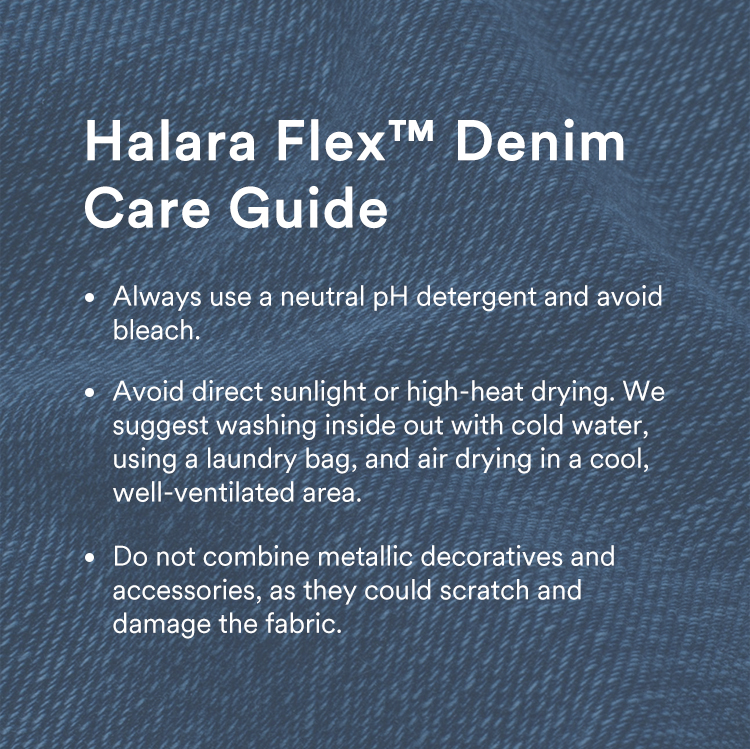 Halara Flex™ Denim Care Guide

• Always use a neutral pH detergent and avoid bleach.

• Avoid direct sunlight or high-heat drying. We suggest washing inside out with cold water, using a laundry bag, and air drying in a cool, well-ventilated area.

• Do not combine metallic decoratives and accessories, as they could scratch and damage the fabric.